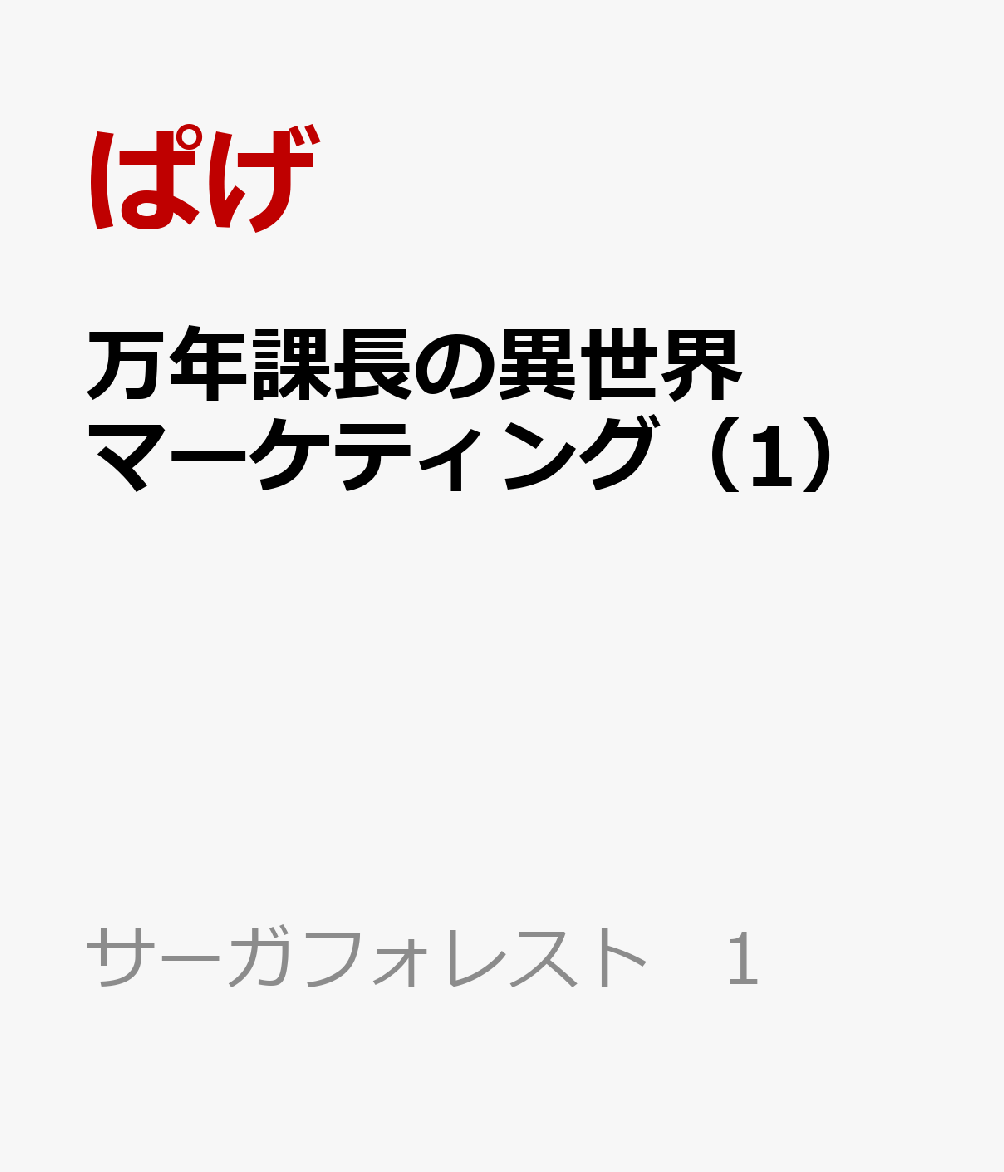 ぱげ

万年課長の異世界マーケティング（1）

サーガフォレスト　1